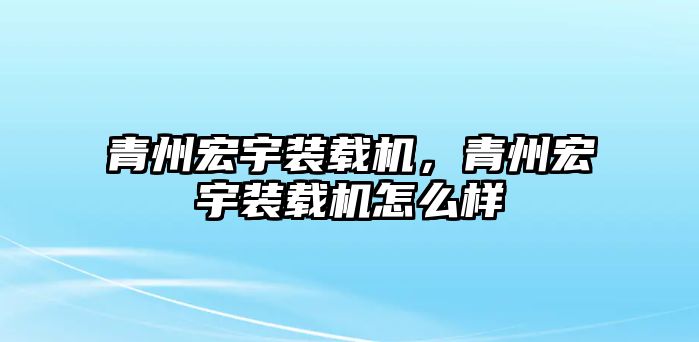 青州宏宇装载机，青州宏宇装载机怎么样